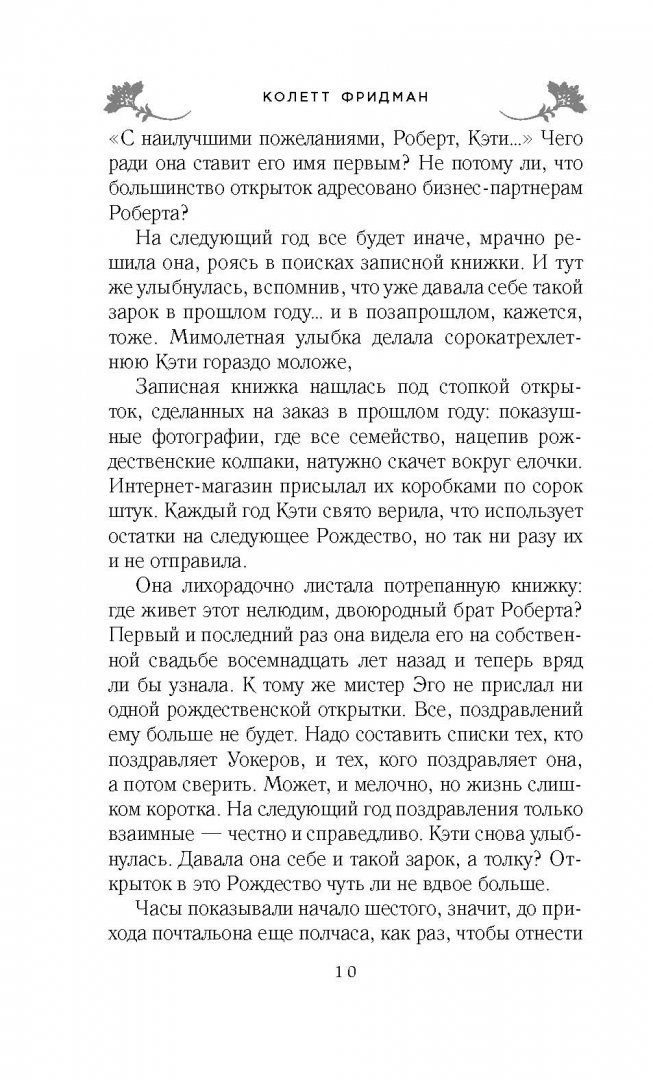 КОЛЕТТ ФРИДМАН

«С наилучшими пожеланиями, Роберт, Кэти...» Чего ради она ставит его имя первым? Не потому ли, что большинство открыток адресовано бизнес-партнерам Роберта?

На следующий год все будет иначе, мрачно решила она, роясь в поисках записной книжки. И тут же улыбнулась, вспомнив, что уже давала себе такой зарок в прошлом году... и в позапрошлом, кажется, тоже. Мимолетная улыбка делала сорокатрехлетнюю Кэти гораздо моложе,

Записная книжка нашлась под стопкой открыток, сделанных на заказ в прошлом году: показушные фотографии, где все семейство, нацепив рождественские колпаки, натужно скачет вокруг елочки. Интернет-магазин присылал их коробками по сорок штук. Каждый год Кэти свято верила, что использует остатки на следующее Рождество, но так ни разу их и не отправила.

Она лихорадочно листала потрепанную книжку: где живет этот нелюдим, двоюродный брат Роберта? Первый и последний раз она видела его на собственной свадьбе восемнадцать лет назад и теперь вряд ли бы узнала. К тому же мистер Эго не прислал ни одной рождественской открытки. Все, поздравлений ему больше не будет. Надо составить списки тех, кто поздравляет Уокеров, и тех, кого поздравляет она, а потом сверить. Может, и мелочно, но жизнь слишком коротка. На следующий год поздравления только взаимные — честно и справедливо. Кэти снова улыбнулась. Давала она себе и такой зарок, а толку? Открыток в это Рождество чуть ли не вдвое больше.

Часы показывали начало шестого, значит, до прихода почтальона еще полчаса, как раз, чтобы отнести

10